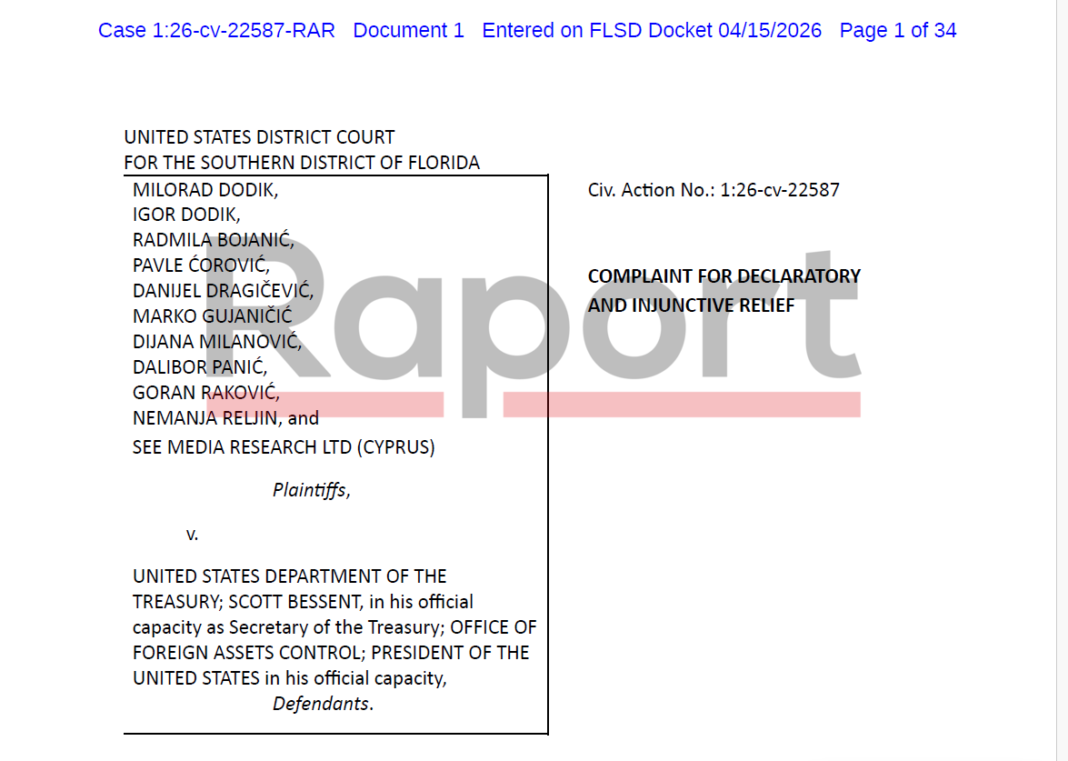 Case 1:26-cv-22587-RAR Document 1 Entered on FLSD Docket 04/15/2026 Page 1 of 34

UNITED STATES DISTRICT COURT
FOR THE SOUTHERN DISTRICT OF FLORIDA

MILORAD DODIK,
IGOR DODIK,
RADMILA BOJANIĆ,
PAVLE ĆOROVIĆ,
DANIJEL DRAGIČEVIĆ,
MARKO GUJANIČIĆ
DIJANA MILANOVIĆ,
DALIBOR PANIĆ,
GORAN RAKOVIĆ,
NEMANJA RELJIN, and
SEE MEDIA RESEARCH LTD (CYPRUS)

Plaintiffs,

v.

UNITED STATES DEPARTMENT OF THE TREASURY; SCOTT BESSENT, in his official capacity as Secretary of the Treasury; OFFICE OF FOREIGN ASSETS CONTROL; PRESIDENT OF THE UNITED STATES in his official capacity,
Defendants.

Civ. Action No.: 1:26-cv-22587

COMPLAINT FOR DECLARATORY AND INJUNCTIVE RELIEF

Raport